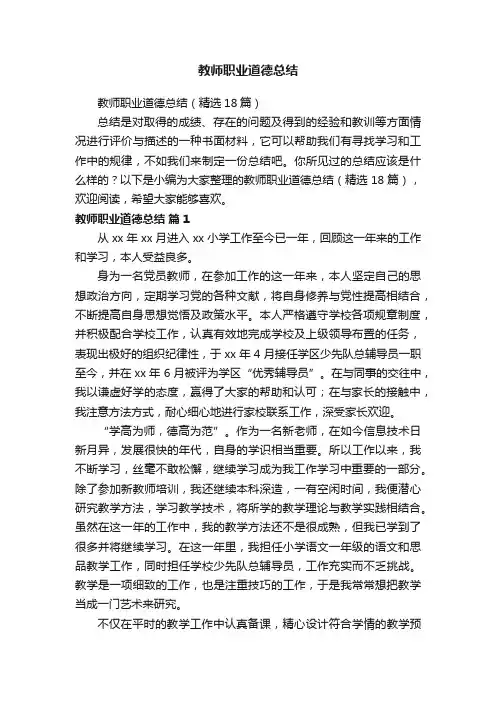 教师职业道德总结

教师职业道德总结（精选18篇）

总结是对取得的成绩、存在的问题及得到的经验和教训等方面情况进行评价与描述的一种书面材料，它可以帮助我们有寻找学习和工作中的规律，不如我们来制定一份总结吧。你所见过的总结应该是什么样的？以下是小编为大家整理的教师职业道德总结（精选18篇），欢迎阅读，希望大家能够喜欢。

教师职业道德总结 篇1

从xx年xx月进入xx小学工作至今已一年，回顾这一年来的工作和学习，本人受益良多。

身为一名党员教师，在参加工作的这一年来，本人坚定自己的思想政治方向，定期学习党的各种文献，将自身修养与党性提高相结合，不断提高自身思想觉悟及政策水平。本人严格遵守学校各项规章制度，并积极配合学校工作，认真有效地完成学校及上级领导布置的任务，表现出极好的组织纪律性，于xx年4月接任学区少先队总辅导员一职至今，并在xx年6月被评为学区“优秀辅导员”。在与同事的交往中，我以谦虚好学的态度，赢得了大家的帮助和认可；在与家长的接触中，我注意方法方式，耐心细心地进行家校联系工作，深受家长欢迎。

“学高为师，德高为范”。作为一名新老师，在如今信息技术日新月异，发展很快的年代，自身的学识相当重要。所以工作以来，我不断学习，丝毫不敢松懈，继续学习成为我工作学习中重要的一部分。除了参加新教师培训，我还继续本科深造，一有空闲时间，我便潜心研究教学方法，学习教学技术，将所学的教学理论与教学实践相结合。虽然在这一年的工作中，我的教学方法还不是很成熟，但我已学到了很多并将继续学习。在这一年里，我担任小学语文一年级的语文和思品教学工作，同时担任学校少先队总辅导员，工作充实而不乏挑战。教学是一项细致的工作，也是注重技巧的工作，于是我常常想把教学当成一门艺术来研究。

不仅在平时的教学工作中认真备课，精心设计符合学情的教学预